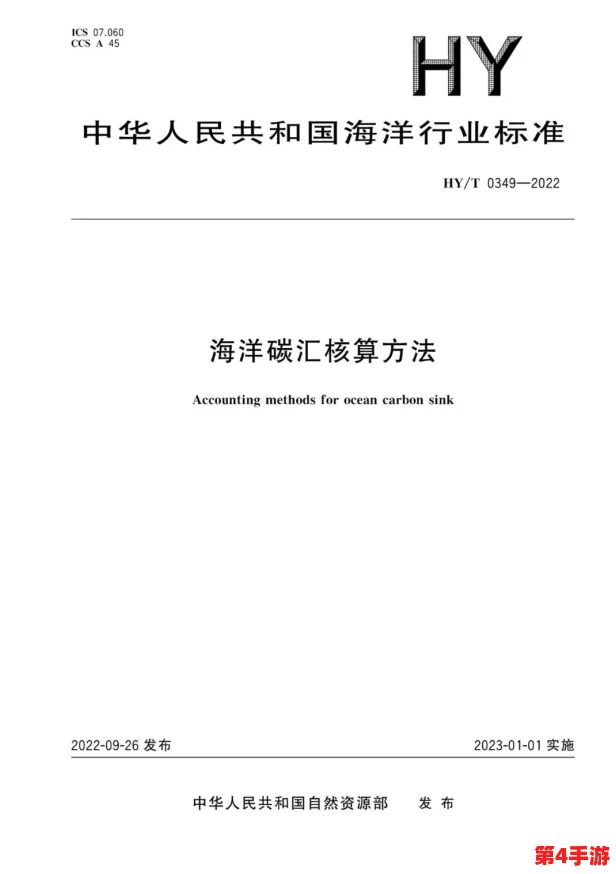 ICS 07.060
CCS A 45

HY

中华人民共和国海洋行业标准

HY/T 0349—2022

海洋碳汇核算方法

Accounting methods for ocean carbon sink

2022-09-26 发布

2023-01-01 实施

中华人民共和国自然资源部 发布

第4手游